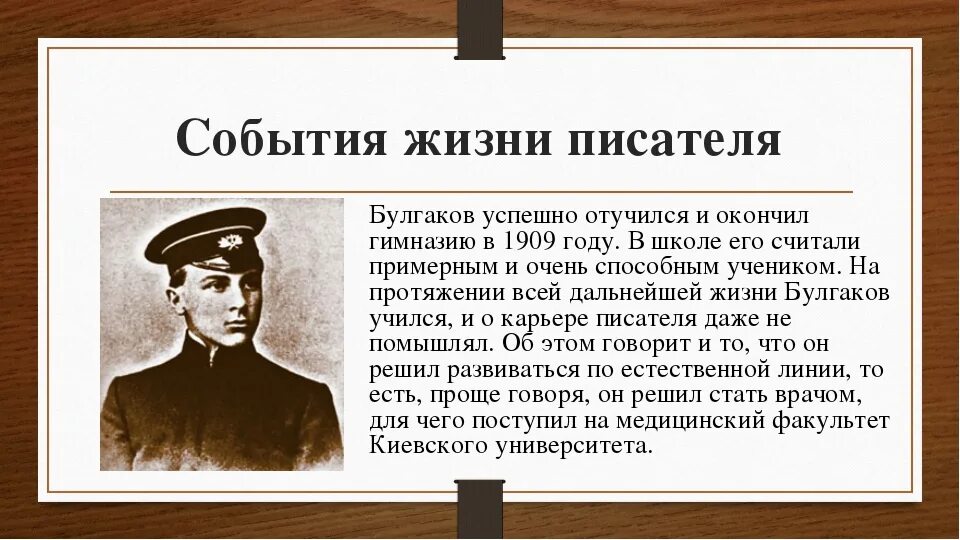 События жизни писателя

Булгаков успешно отучился и окончил гимназию в 1909 году. В школе его считали примерным и очень способным учеником. На протяжении всей дальнейшей жизни Булгаков учился, и о карьере писателя даже не помышлял. Об этом говорит и то, что он решил развиваться по естественной линии, то есть, проще говоря, он решил стать врачом, для чего поступил на медицинский факультет Киевского университета.